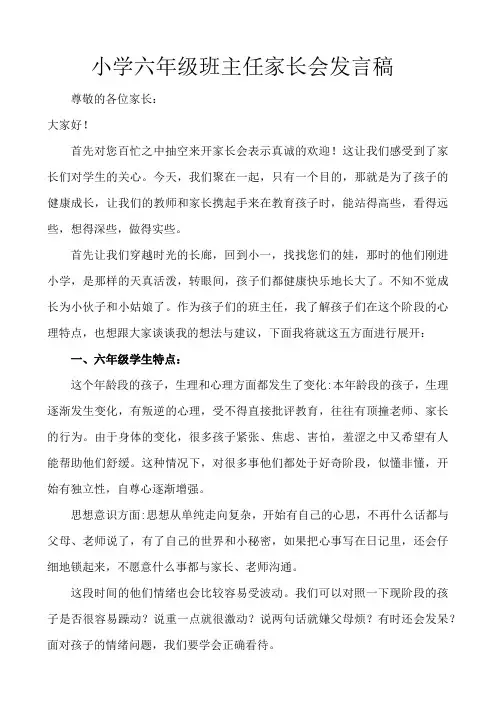 小学六年级班主任家长会发言稿

尊敬的各位家长：

大家好！

首先对您百忙之中抽空来开家长会表示真诚的欢迎！这让我们感受到了家长们对学生的关心。今天，我们聚在一起，只有一个目的，那就是为了孩子的健康成长，让我们的教师和家长携起手来在教育孩子时，能站得高些，看得远些，想得深些，做得实些。

首先让我们穿越时光的长廊，回到小一，找找您们的娃，那时的他们刚进小学，是那样的天真活泼，转眼间，孩子们都健康快乐地长大了。不知不觉成长为小伙子和小姑娘了。作为孩子们的班主任，我了解孩子们在这个阶段的心理特点，也想跟大家谈谈我的想法与建议，下面我将就这五方面进行展开：

一、六年级学生特点：

这个年龄段的孩子，生理和心理方面都发生了变化:本年龄段的孩子，生理逐渐发生变化，有叛逆的心理，受不得直接批评教育，往往有顶撞老师、家长的行为。由于身体的变化，很多孩子紧张、焦虑、害怕，羞涩之中又希望有人能帮助他们舒缓。这种情况下，对很多事他们都处于好奇阶段，似懂非懂，开始有独立性，自尊心逐渐增强。

思想意识方面:思想从单纯走向复杂，开始有自己的心思，不再什么话都与父母、老师说了，有了自己的世界和小秘密，如果把心事写在日记里，还会仔细地锁起来，不愿意什么事都与家长、老师沟通。

这段时间的他们情绪也会比较容易受波动。我们可以对照一下现阶段的孩子是否很容易躁动？说重一点就很激动？说两句话就嫌父母烦？有时还会发呆？面对孩子的情绪问题，我们要学会正确看待。